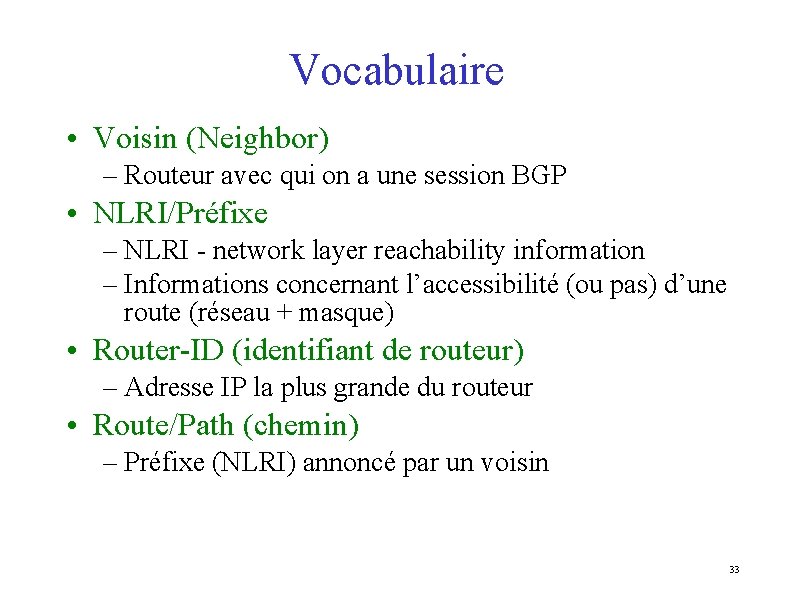 Vocabulaire

• Voisin (Neighbor)
– Routeur avec qui on a une session BGP

• NLRI/Préfixe
– NLRI - network layer reachability information
– Informations concernant l’accessibilité (ou pas) d’une route (réseau + masque)

• Router-ID (identifiant de routeur)
– Adresse IP la plus grande du routeur

• Route/Path (chemin)
– Préfixe (NLRI) annoncé par un voisin

33